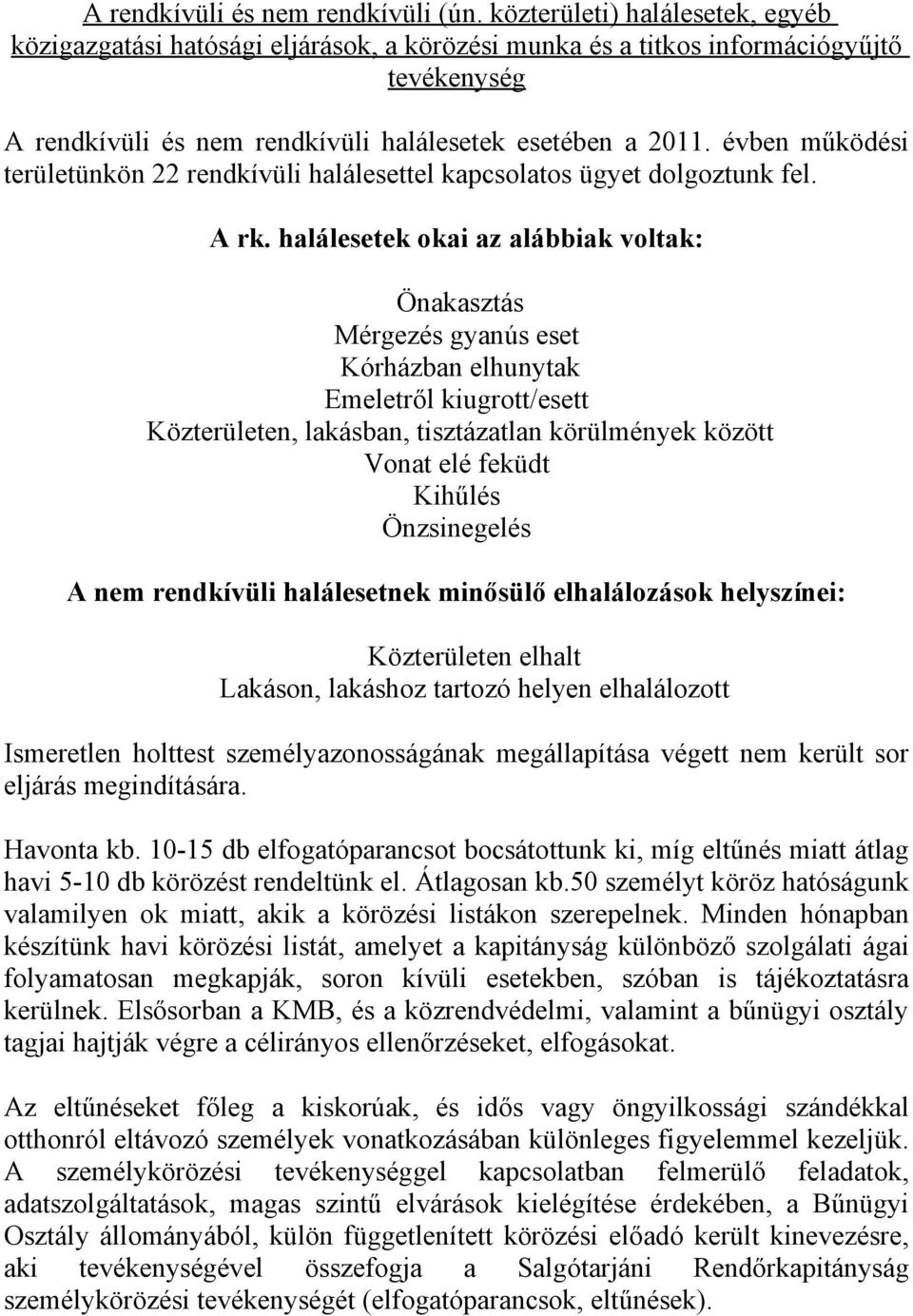 A rendkívüli és nem rendkívüli (ún. közterületi) halálesetek, egyéb közigazgatási hatósági eljárások, a körözési munka és a titkos információgyűjtő tevékenység

A rendkívüli és nem rendkívüli halálesetek esetében a 2011. évben működési területünkön 22 rendkívüli halálesettel kapcsolatos ügyet dolgoztunk fel.

A rk. halálesetek okai az alábbiak voltak:

Önakasztás
Mérgezés gyanús eset
Kórházban elhunytak
Emeletről kiugrott/esett
Közterületen, lakásban, tisztázatlan körülmények között
Vonat elé feküdt
Kihűlés
Önzsinegelés

A nem rendkívüli halálesetnek minősülő elhalálozások helyszínei:

Közterületen elhalt
Lakáson, lakáshoz tartozó helyen elhalálozott

Ismeretlen holttest személyazonosságának megállapítása végett nem került sor eljárás megindítására.

Havonta kb. 10-15 db elfogatóparancsot bocsátottunk ki, míg eltűnés miatt átlag havi 5-10 db körözést rendeltünk el. Átlagosan kb.50 személyt köröz hatóságunk valamilyen ok miatt, akik a körözési listákon szerepelnek. Minden hónapban készítünk havi körözési listát, amelyet a kapitányság különböző szolgálati ágai folyamatosan megkapják, soron kívüli esetekben, szóban is tájékoztatásra kerülnek. Elsősorban a KMB, és a közrendvédelmi, valamint a bűnügyi osztály tagjai hajtják végre a célirányos ellenőrzéseket, elfogásokat.

Az eltűnéseket főleg a kiskorúak, és idős vagy öngyilkossági szándékkal otthonról eltávozó személyek vonatkozásában különleges figyelemmel kezeljük. A személykörözési tevékenységgel kapcsolatban felmerülő feladatok, adatszolgáltatások, magas szintű elvárások kielégítése érdekében, a Bűnügyi Osztály állományából, külön függetlenített körözési előadó került kinevezésre, aki tevékenységével összefogja a Salgótarjáni Rendőrkapitányság személykörözési tevékenységét (elfogatóparancsok, eltűnések).